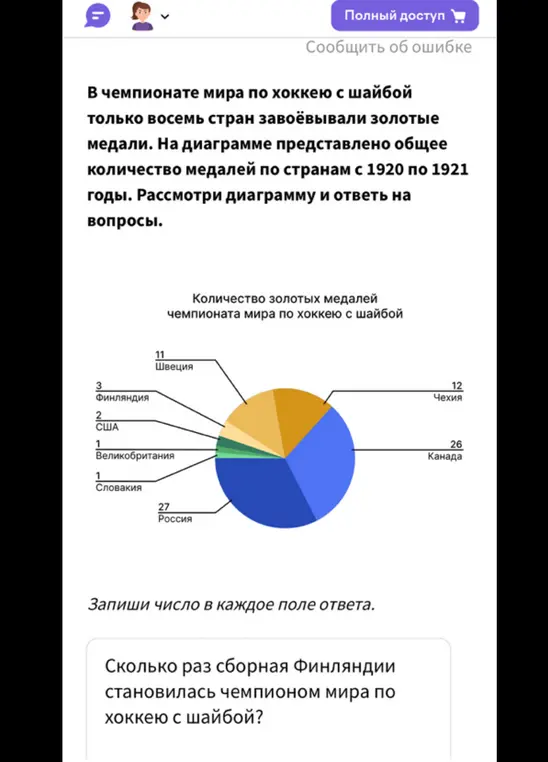 Полный доступ

Сообщить об ошибке

В чемпионате мира по хоккею с шайбой только восемь стран завоёвывали золотые медали. На диаграмме представлено общее количество медалей по странам с 1920 по 1921 годы. Рассмотри диаграмму и ответь на вопросы.

Количество золотых медалей чемпионата мира по хоккею с шайбой

11
Швеция

3
Финляндия

2
США

1
Великобритания

1
Словакия

27
Россия

12
Чехия

26
Канада

Запиши число в каждое поле ответа.

Сколько раз сборная Финляндии становилась чемпионом мира по хоккею с шайбой?